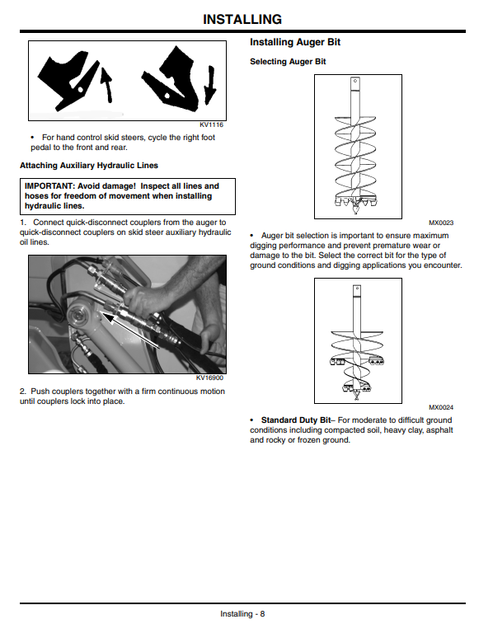 INSTALLING

KV1116

• For hand control skid steers, cycle the right foot pedal to the front and rear.

Attaching Auxiliary Hydraulic Lines

IMPORTANT: Avoid damage! Inspect all lines and hoses for freedom of movement when installing hydraulic lines.

1. Connect quick-disconnect couplers from the auger to quick-disconnect couplers on skid steer auxiliary hydraulic oil lines.

KV16900

2. Push couplers together with a firm continuous motion until couplers lock into place.

Installing Auger Bit

Selecting Auger Bit

MX0023

• Auger bit selection is important to ensure maximum digging performance and prevent premature wear or damage to the bit. Select the correct bit for the type of ground conditions and digging applications you encounter.

MX0024

• Standard Duty Bit– For moderate to difficult ground conditions including compacted soil, heavy clay, asphalt and rocky or frozen ground.

Installing - 8